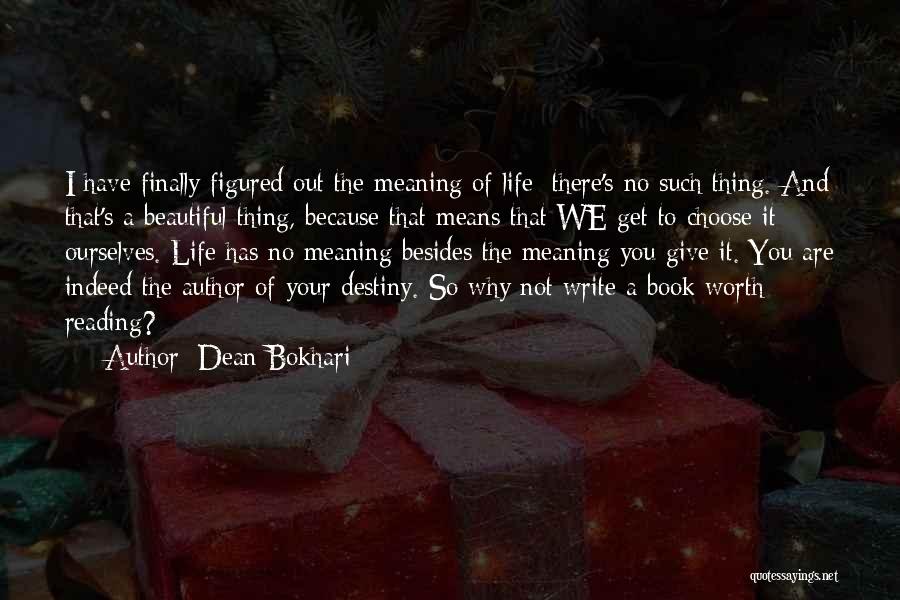 I have finally figured out the meaning of life: there's no such thing. And that's a beautiful thing, because that means that WE get to choose it ourselves. Life has no meaning besides the meaning you give it. You are indeed the author of your destiny. So why not write a book worth reading?

— Author: Dean Bokhari

quotessayings.net